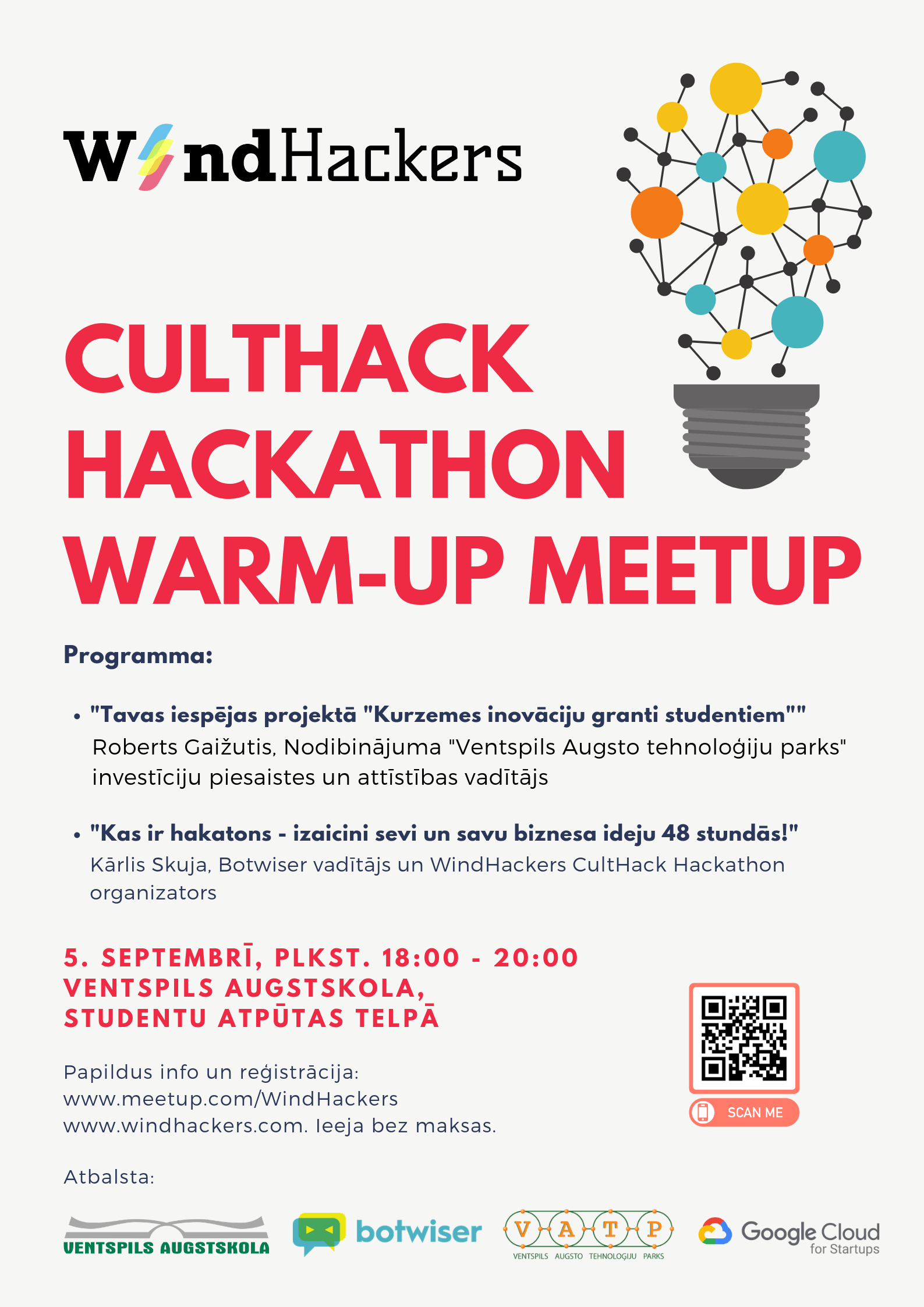 WindHackers

CULTHACK HACKATHON WARM-UP MEETUP

Programma:

• "Tavas iespējas projektā "Kurzemes inovāciju granti studentiem"" Roberts Gaižutis, Nodibinājuma "Ventspils Augsto tehnoloģiju parks" investīciju piesaistes un attīstības vadītājs

• "Kas ir hakatons - izaicini sevi un savu biznesa ideju 48 stundās!" Kārlis Skuja, Botwiser vadītājs un WindHackers CultHack Hackathon organizators

5. SEPTEMBRĪ, PLKST. 18:00 - 20:00
VENTSPILS AUGSTSKOLA,
STUDENTU ATPŪTAS TELPĀ

Papildus info un reģistrācija:
www.meetup.com/WindHackers
www.windhackers.com. Ieeja bez maksas.

SCAN ME

Atbalsta:

VENTSPILS AUGSTSKOLA

botwiser

V A T P
VENTSPILS AUGSTO TEHNOLOĢIJU PARKS

Google Cloud for Startups